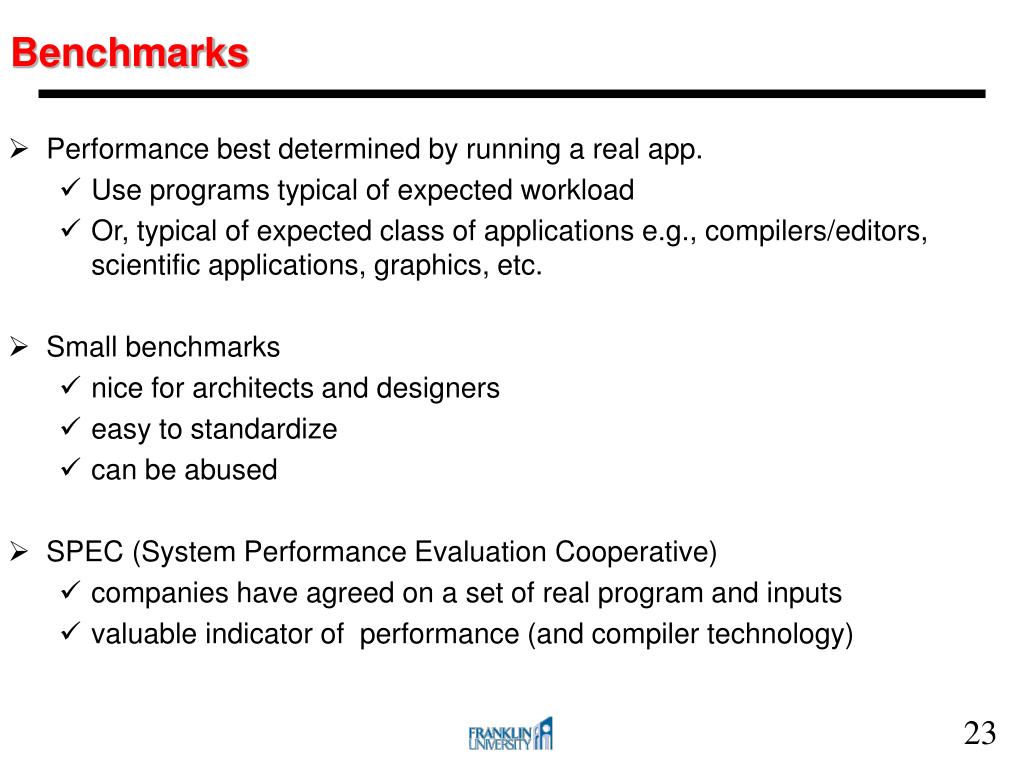 Benchmarks

➢ Performance best determined by running a real app.
✓ Use programs typical of expected workload
✓ Or, typical of expected class of applications e.g., compilers/editors, scientific applications, graphics, etc.

➢ Small benchmarks
✓ nice for architects and designers
✓ easy to standardize
✓ can be abused

➢ SPEC (System Performance Evaluation Cooperative)
✓ companies have agreed on a set of real program and inputs
✓ valuable indicator of performance (and compiler technology)

FRANKLIN UNIVERSITY

23